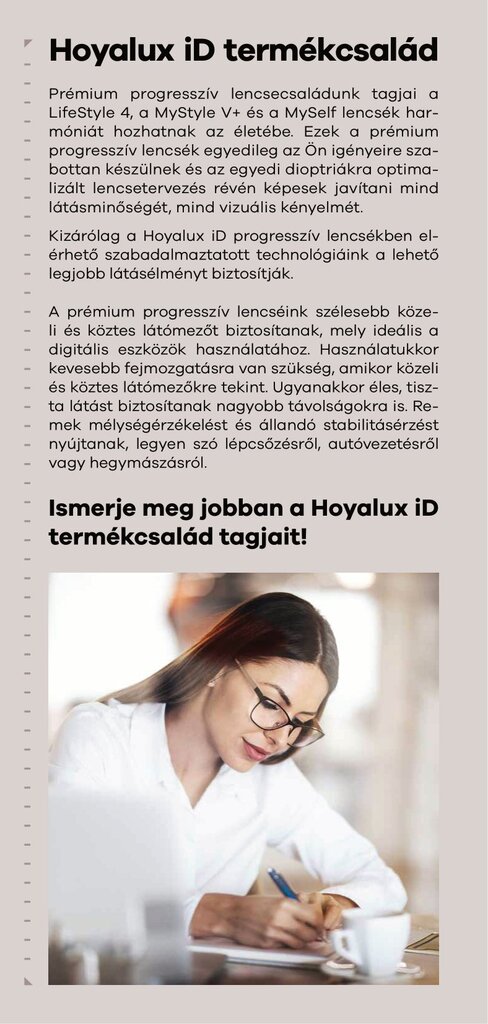 Hoyalux iD termékcsalád

Prémium progresszív lencsecsaládunk tagjai a LifeStyle 4, a MyStyle V+ és a MySelf lencsék harmóniát hozhatnak az életébe. Ezek a prémium progresszív lencsék egyedileg az Ön igényeire szabottan készülnek és az egyedi dioptriákra optimalizált lencsetervezés révén képesek javítani mind látásminőségét, mind vizuális kényelmét.

Kizárólag a Hoyalux iD progresszív lencsékben elérhető szabadalmaztatott technológiáink a lehető legjobb látásélményt biztosítják.

A prémium progresszív lencséink szélesebb közeli és köztes látómezőt biztosítanak, mely ideális a digitális eszközök használatához. Használatukkor kevesebb fejmozgatásra van szükség, amikor közeli és köztes látómezőkre tekint. Ugyanakkor éles, tiszta látást biztosítanak nagyobb távolságokra is. Remek mélységérzékelést és állandó stabilitásérzést nyújtanak, legyen szó lépcsőzésről, autóvezetésről vagy hegymászásról.

Ismerje meg jobban a Hoyalux iD termékcsalád tagjait!